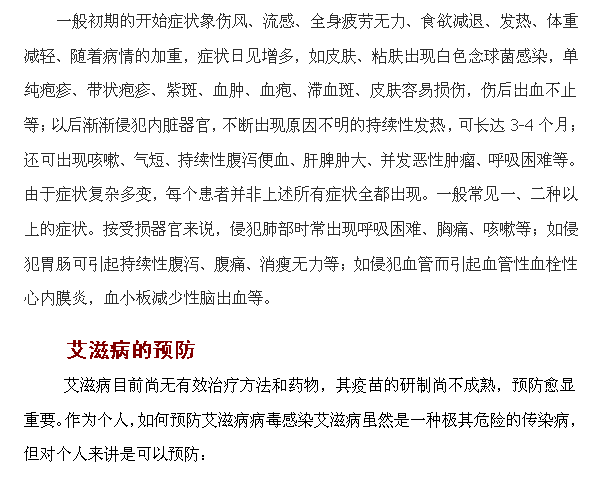 一般初期的开始症状象伤风、流感、全身疲劳无力、食欲减退、发热、体重减轻、随着病情的加重，症状日见增多，如皮肤、粘肤出现白色念球菌感染，单纯疱疹、带状疱疹、紫斑、血肿、血疱、滞血斑、皮肤容易损伤，伤后出血不止等；以后渐渐侵犯内脏器官，不断出现原因不明的持续性发热，可长达 3-4 个月；还可出现咳嗽、气短、持续性腹泻便血、肝脾肿大、并发恶性肿瘤、呼吸困难等。由于症状复杂多变，每个患者并非上述所有症状全都出现。一般常见一、二种以上的症状。按受损器官来说，侵犯肺部时常出现呼吸困难、胸痛、咳嗽等；如侵犯胃肠可引起持续性腹泻、腹痛、消瘦无力等；如侵犯血管而引起血管性血栓性心内膜炎，血小板减少性脑出血等。

艾滋病的预防

艾滋病目前尚无有效治疗方法和药物，其疫苗的研制尚不成熟，预防愈显重要。作为个人，如何预防艾滋病病毒感染艾滋病虽然是一种极其危险的传染病，但对个人来讲是可以预防：